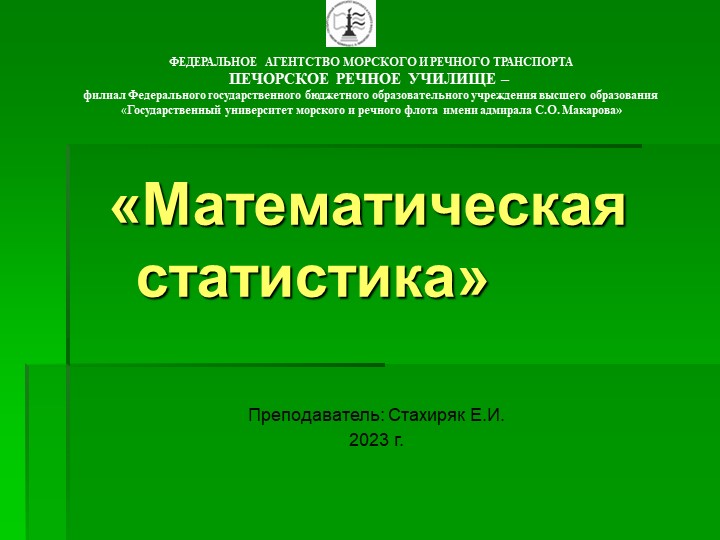 ФЕДЕРАЛЬНОЕ АГЕНТСТВО МОРСКОГО И РЕЧНОГО ТРАНСПОРТА
ПЕЧОРСКОЕ РЕЧНОЕ УЧИЛИЩЕ –
филиал Федерального государственного бюджетного образовательного учреждения высшего образования
«Государственный университет морского и речного флота имени адмирала С.О. Макарова»

«Математическая статистика»

Преподаватель: Стахиряк Е.И.
2023 г.